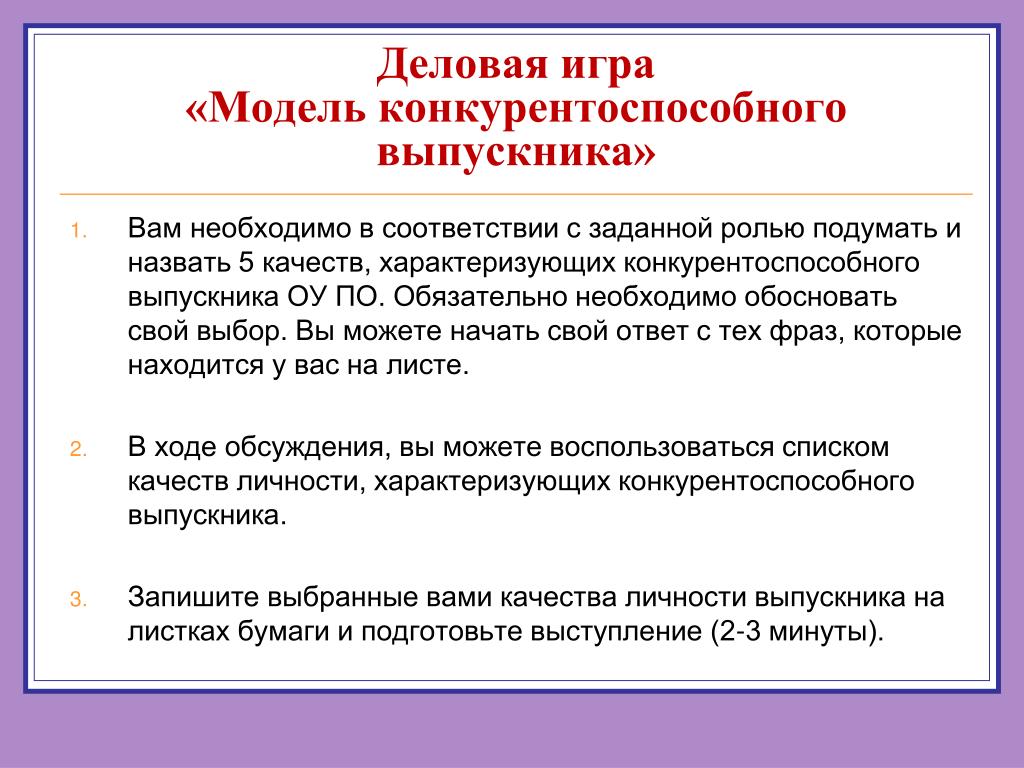 Деловая игра
«Модель конкурентоспособного выпускника»

1. Вам необходимо в соответствии с заданной ролью подумать и назвать 5 качеств, характеризующих конкурентоспособного выпускника ОУ ПО. Обязательно необходимо обосновать свой выбор. Вы можете начать свой ответ с тех фраз, которые находится у вас на листе.

2. В ходе обсуждения, вы можете воспользоваться списком качеств личности, характеризующих конкурентоспособного выпускника.

3. Запишите выбранные вами качества личности выпускника на листках бумаги и подготовьте выступление (2-3 минуты).